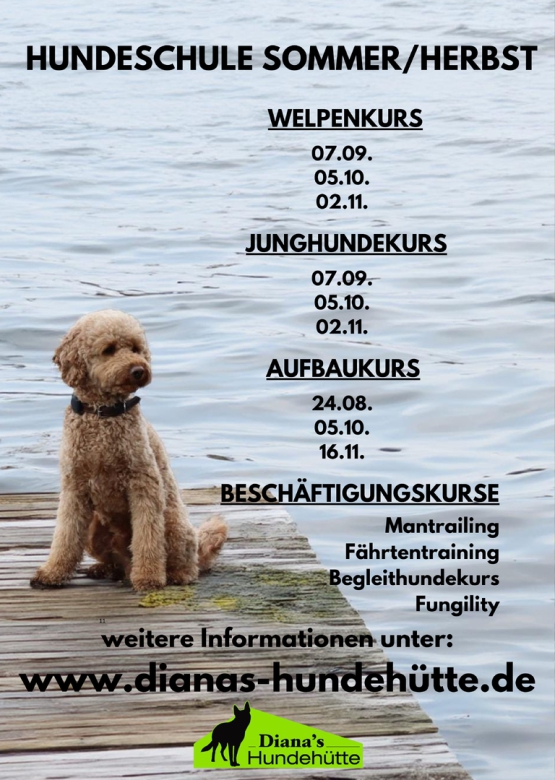 HUNDESCHULE SOMMER/HERBST

WELPENKURS

07.09.
05.10.
02.11.

JUNGHUNDEKURS

07.09.
05.10.
02.11.

AUFBAUKURS

24.08.
05.10.
16.11.

BESCHÄFTIGUNGSKURSE

Mantrailing
Fährtentraining
Begleithundekurs
Fungility

weitere Informationen unter:

www.dianas-hundehütte.de

Diana's Hundehütte